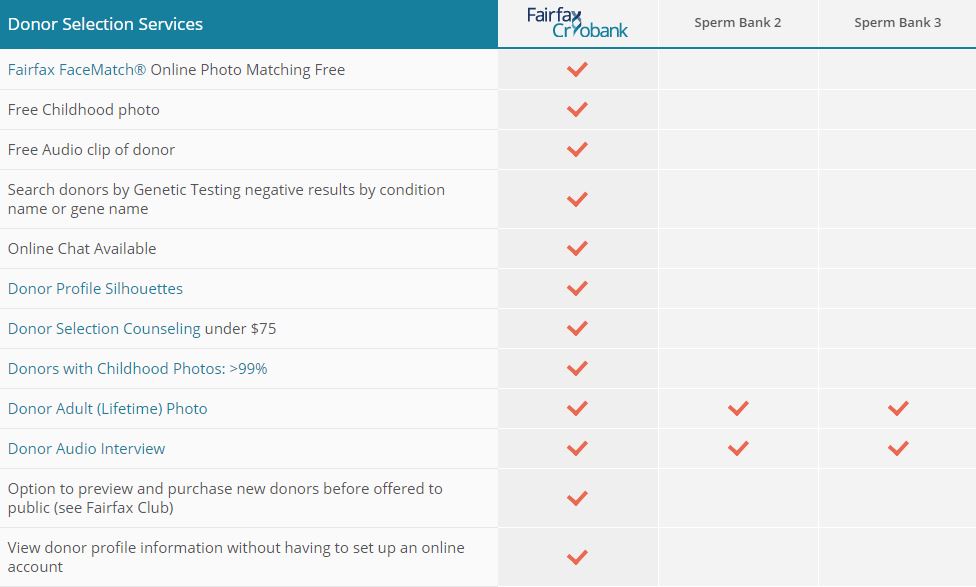 | Donor Selection Services | Fairfax Cryobank | Sperm Bank 2 | Sperm Bank 3 |
|---|---|---|---|
| Fairfax FaceMatch® Online Photo Matching Free | ✓ | | |
| Free Childhood photo | ✓ | | |
| Free Audio clip of donor | ✓ | | |
| Search donors by Genetic Testing negative results by condition name or gene name | ✓ | | |
| Online Chat Available | ✓ | | |
| Donor Profile Silhouettes | ✓ | | |
| Donor Selection Counseling under $75 | ✓ | | |
| Donors with Childhood Photos: >99% | ✓ | | |
| Donor Adult (Lifetime) Photo | ✓ | ✓ | ✓ |
| Donor Audio Interview | ✓ | ✓ | ✓ |
| Option to preview and purchase new donors before offered to public (see Fairfax Club) | ✓ | | |
| View donor profile information without having to set up an online account | ✓ | | |